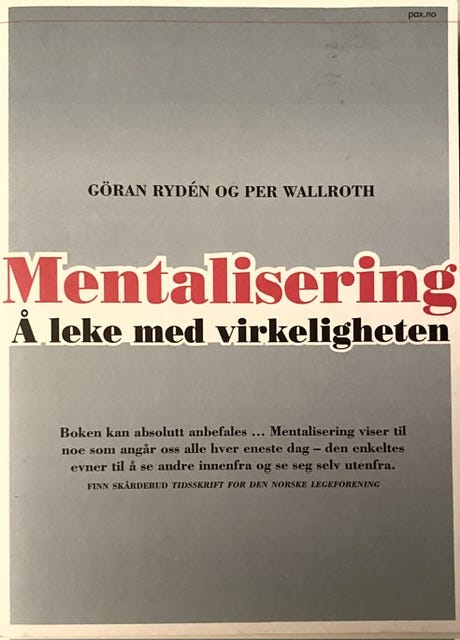 pax.no

GÖRAN RYDÉN OG PER WALLROTH

Mentalisering
Å leke med virkeligheten

Boken kan absolutt anbefales … Mentalisering viser til noe som angår oss alle hver eneste dag – den enkeltes evner til å se andre innenfra og se seg selv utenfra.
FINN SKÅRDERUD TIDSSKRIFT FOR DEN NORSKE LEGEFORENING